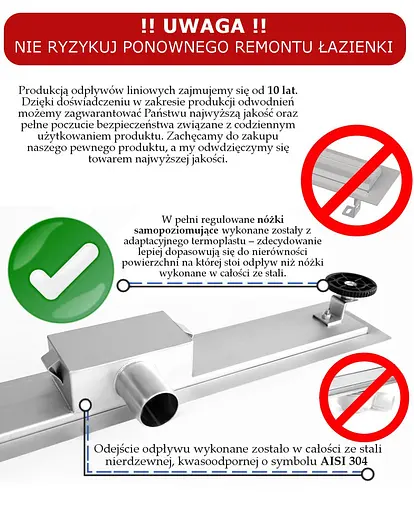 !! UWAGA !!
NIE RYZYKUJ PONOWNEGO REMONTU ŁAZIENKI

Produkcją odpływów liniowych zajmujemy się od 10 lat. Dzięki doświadczeniu w zakresie produkcji odwodnień możemy zagwarantować Państwu najwyższą jakość oraz pełne poczucie bezpieczeństwa związane z codziennym użytkowaniem produktu. Zachęcamy do zakupu naszego pewnego produktu, a my odwdzięczymy się towarem najwyższej jakości.

W pełni regulowane nóżki samopoziomujące wykonane zostały z adaptacyjnego termoplastu – zdecydowanie lepiej dopasowują się do nierówności powierzchni na której stoi odpływ niż nóżki wykonane w całości ze stali.

Odejście odpływu wykonane zostało w całości ze stali nierdzewnej, kwasoodpornej o symbolu AISI 304